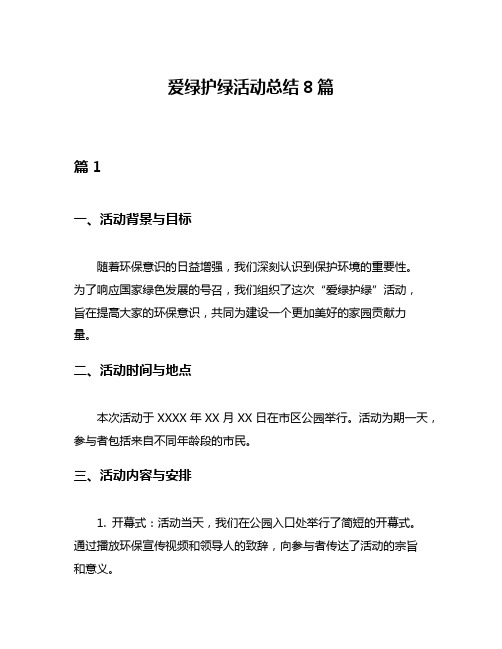 爱绿护绿活动总结 8 篇

篇 1

一、活动背景与目标

随着环保意识的日益增强，我们深刻认识到保护环境的重要性。为了响应国家绿色发展的号召，我们组织了这次“爱绿护绿”活动，旨在提高大家的环保意识，共同为建设一个更加美好的家园贡献力量。

二、活动时间与地点

本次活动于 XXXX 年 XX 月 XX 日在市区公园举行。活动为期一天，参与者包括来自不同年龄段的市民。

三、活动内容与安排

1. 开幕式：活动当天，我们在公园入口处举行了简短的开幕式。通过播放环保宣传视频和领导人的致辞，向参与者传达了活动的宗旨和意义。